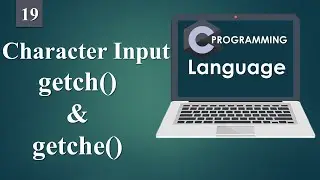 19

Character Input
getch()
&
getche()

C PROGRAMMING
Language